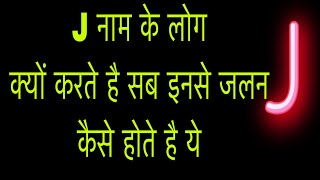 J नाम के लोग
क्यों करते है सब इनसे जलन
कैसे होते है ये

J